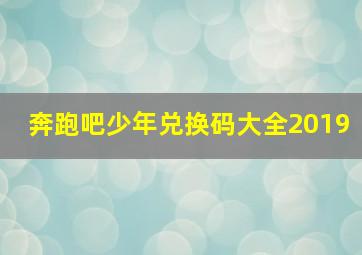 奔跑吧少年兑换码大全2019